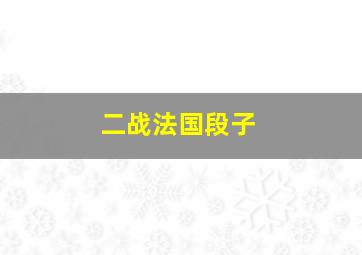 二战法国段子